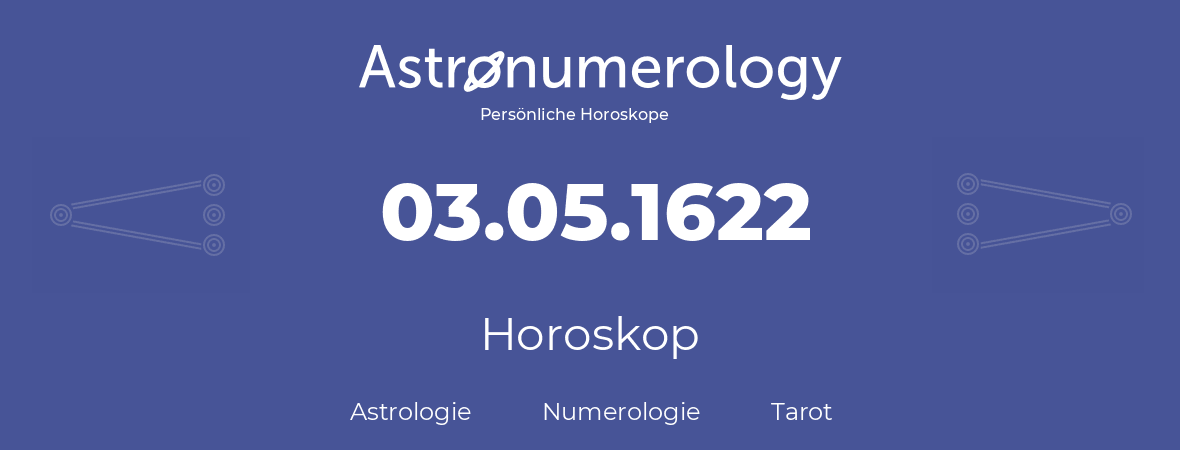 Astronumerology
Persönliche Horoskope

03.05.1622

Horoskop

Astrologie Numerologie Tarot